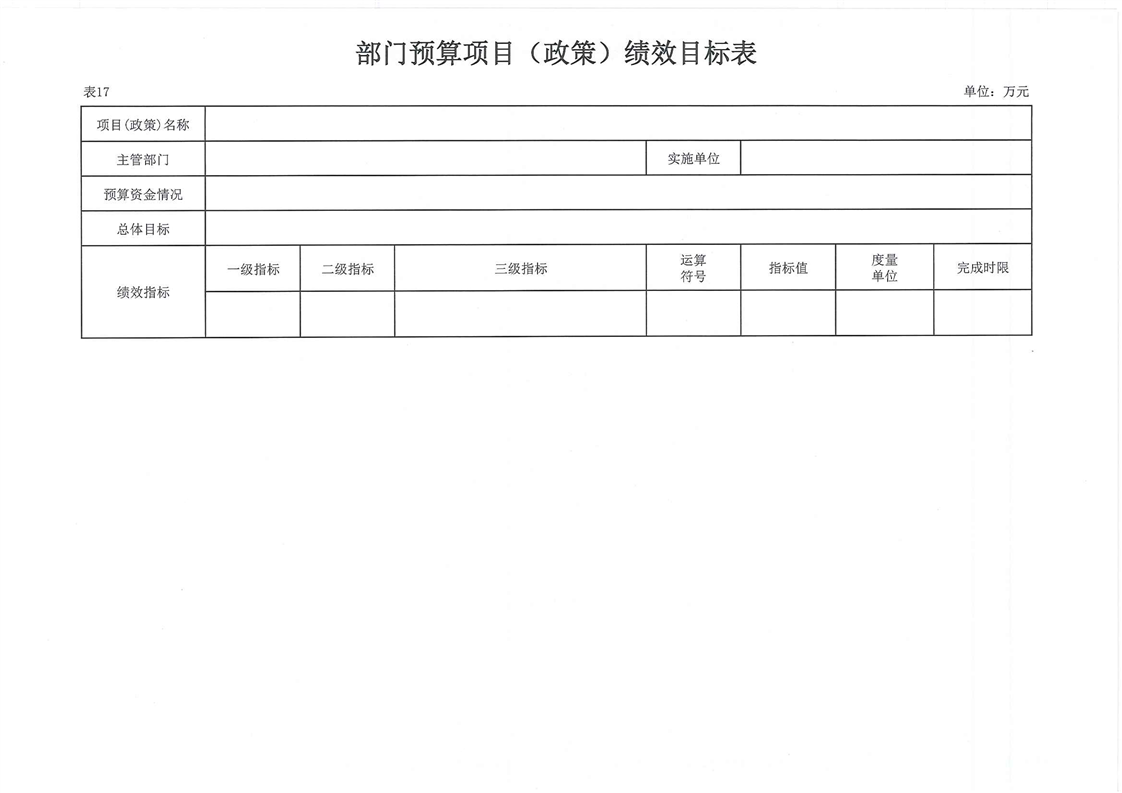 部门预算项目（政策）绩效目标表

表17

单位：万元

| 项目(政策)名称 | | | | | | | |
|---|---|---|---|---|---|---|---|
| 主管部门 | | | | 实施单位 | | | |
| 预算资金情况 | | | | | | | |
| 总体目标 | | | | | | | |
| 绩效指标 | 一级指标 | 二级指标 | 三级指标 | 运算符号 | 指标值 | 度量单位 | 完成时限 |
| | | | | | | | |